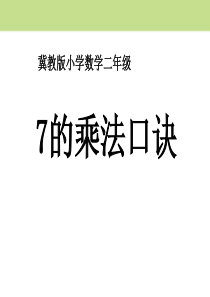 冀教版小学数学二年级

7的乘法口诀